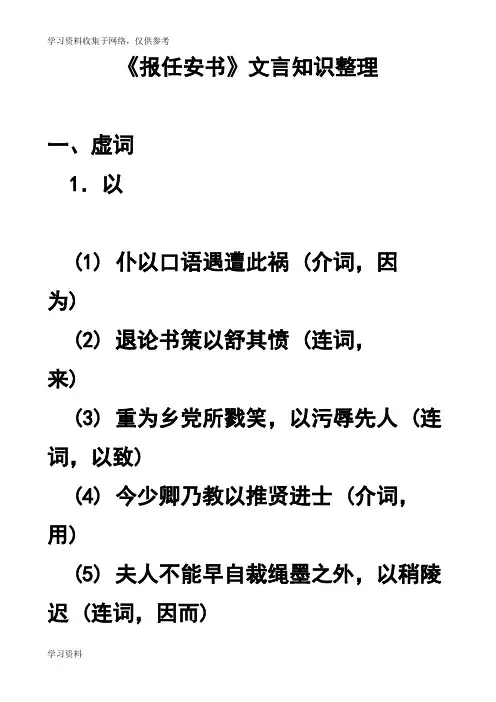 学习资料收集于网络，仅供参考

《报任安书》文言知识整理

一、虚词

1．以

（1）仆以口语遇遭此祸（介词，因为）

（2）退论书策以舒其愤（连词，来）

（3）重为乡党所戮笑，以污辱先人（连词，以致）

（4）今少卿乃教以推贤进士（介词，用）

（5）夫人不能早自裁绳墨之外，以稍陵迟（连词，因而）

学习资料